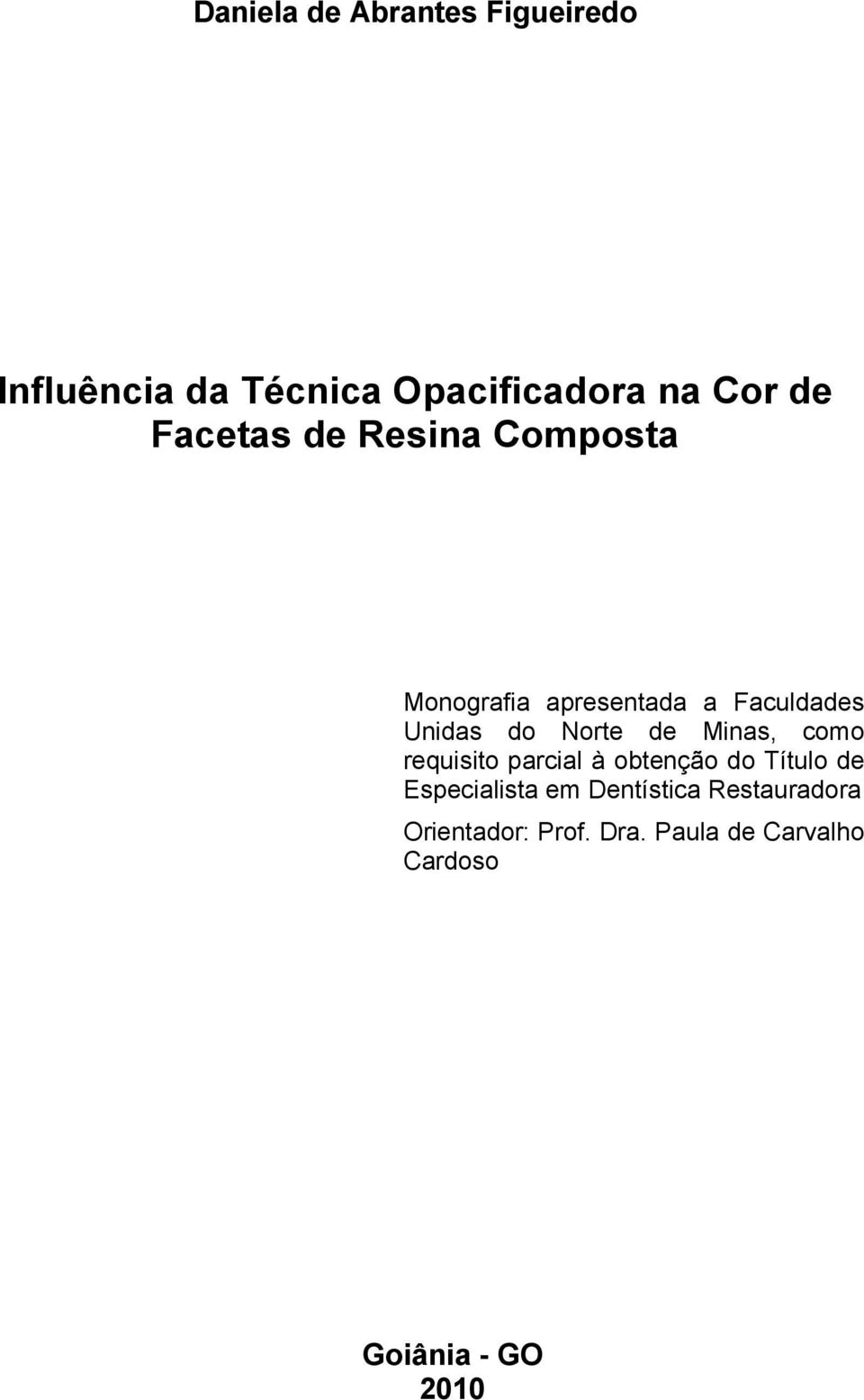 Daniela de Abrantes Figueiredo

Influência da Técnica Opacificadora na Cor de Facetas de Resina Composta

Monografia apresentada a Faculdades Unidas do Norte de Minas, como requisito parcial à obtenção do Título de Especialista em Dentística Restauradora

Orientador: Prof. Dra. Paula de Carvalho Cardoso

Goiânia - GO
2010